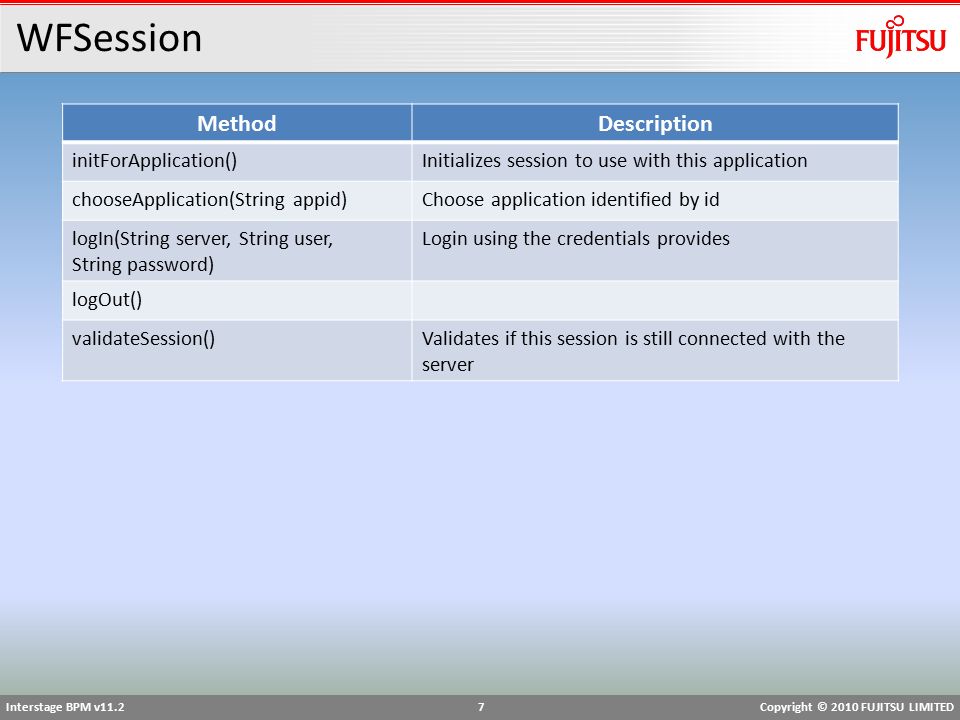 WFSession

FUJITSU

| Method | Description |
|---|---|
| initForApplication() | Initializes session to use with this application |
| chooseApplication(String appid) | Choose application identified by id |
| logIn(String server, String user, String password) | Login using the credentials provides |
| logOut() | |
| validateSession() | Validates if this session is still connected with the server |

Interstage BPM v11.2
7
Copyright © 2010 FUJITSU LIMITED